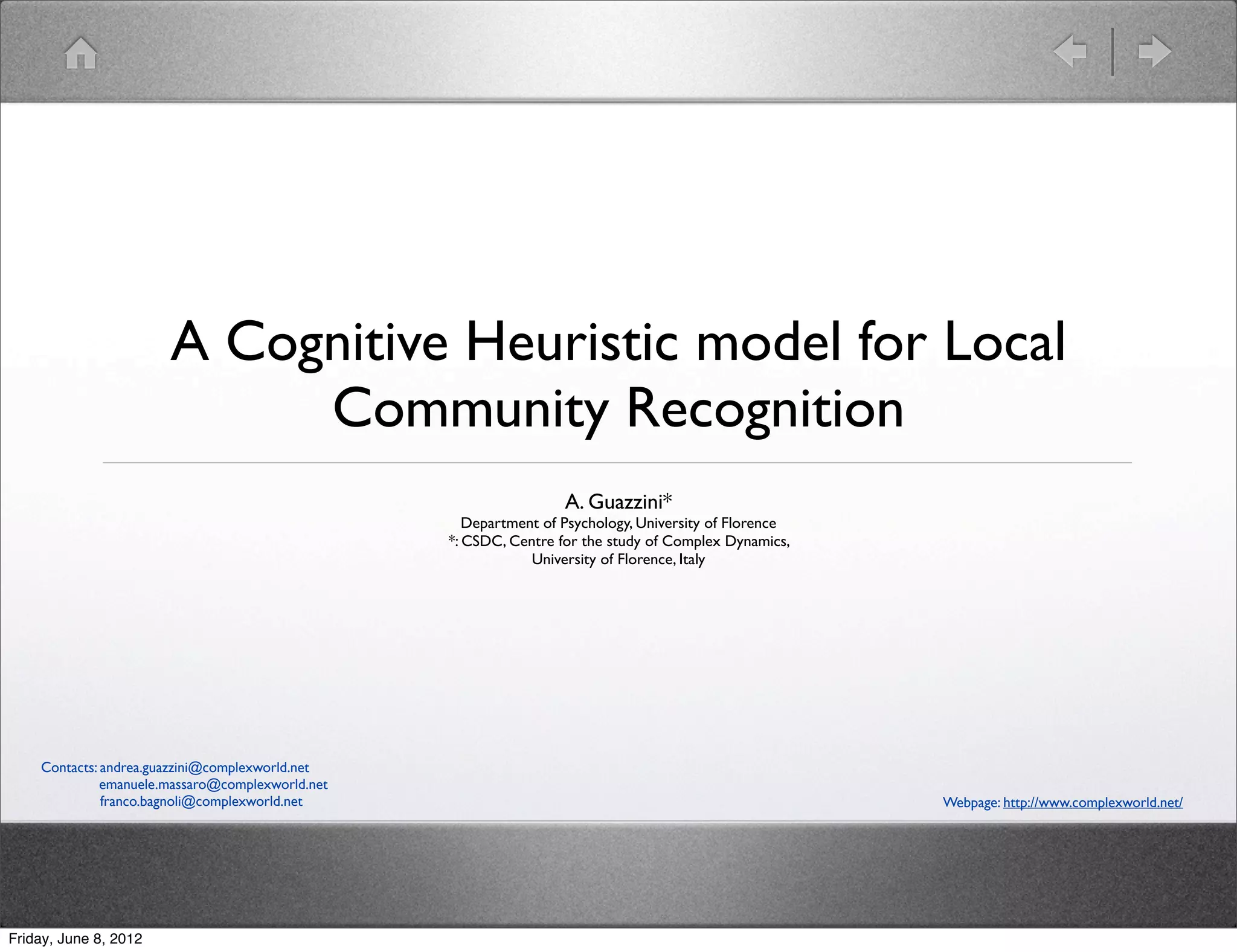 A Cognitive Heuristic model for Local Community Recognition

A. Guazzini*
Department of Psychology, University of Florence
*: CSDC, Centre for the study of Complex Dynamics, University of Florence, Italy

Contacts: andrea.guazzini@complexworld.net
emanuele.massaro@complexworld.net
franco.bagnoli@complexworld.net

Webpage: http://www.complexworld.net/

Friday, June 8, 2012